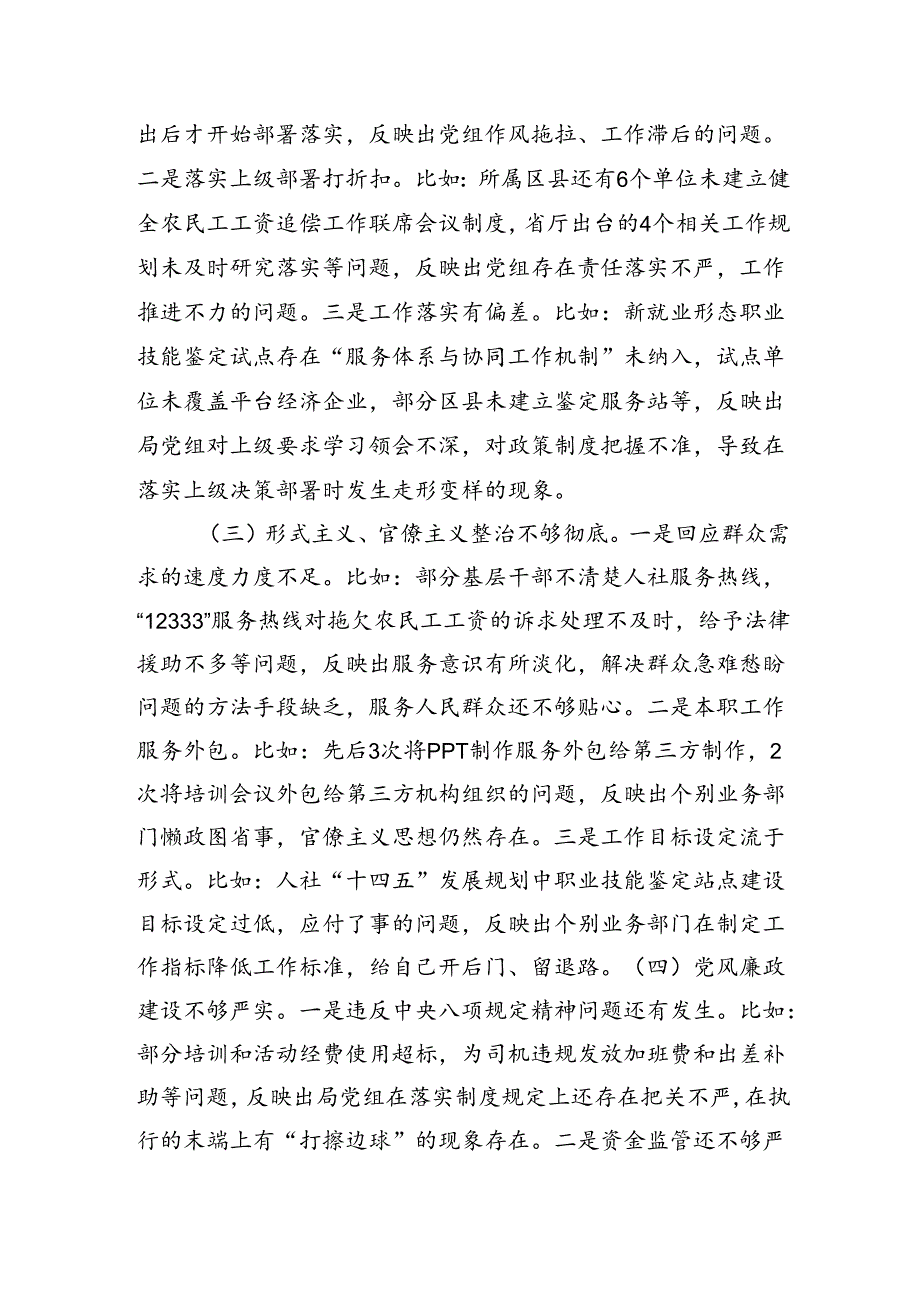 出后才开始部署落实，反映出党组作风拖拉、工作滞后的问题。二是落实上级部署打折扣。比如：所属区县还有6个单位未建立健全农民工工资追偿工作联席会议制度，省厅出台的4个相关工作规划未及时研究落实等问题，反映出党组存在责任落实不严，工作推进不力的问题。三是工作落实有偏差。比如：新就业形态职业技能鉴定试点存在“服务体系与协同工作机制”未纳入，试点单位未覆盖平台经济企业，部分区县未建立鉴定服务站等，反映出局党组对上级要求学习领会不深，对政策制度把握不准，导致在落实上级决策部署时发生走形变样的现象。

（三）形式主义、官僚主义整治不够彻底。一是回应群众需求的速度力度不足。比如：部分基层干部不清楚人社服务热线，“12333”服务热线对拖欠农民工工资的诉求处理不及时，给予法律援助不多等问题，反映出服务意识有所淡化，解决群众急难愁盼问题的方法手段缺乏，服务人民群众还不够贴心。二是本职工作服务外包。比如：先后3次将PPT制作服务外包给第三方制作，2次将培训会议外包给第三方机构组织的问题，反映出个别业务部门懒政图省事，官僚主义思想仍然存在。三是工作目标设定流于形式。比如：人社“十四五”发展规划中职业技能鉴定站点建设目标设定过低，应付了事的问题，反映出个别业务部门在制定工作指标降低工作标准，给自己开后门、留退路。（四）党风廉政建设不够严实。一是违反中央八项规定精神问题还有发生。比如：部分培训和活动经费使用超标，为司机违规发放加班费和出差补助等问题，反映出局党组在落实制度规定上还存在把关不严，在执行的末端上有“打擦边球”的现象存在。二是资金监管还不够严